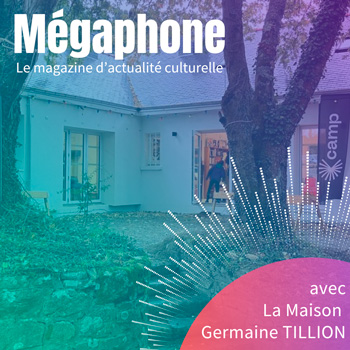 Mégaphone
Le magazine d'actualité culturelle

camp

avec
La Maison
Germaine TILLION